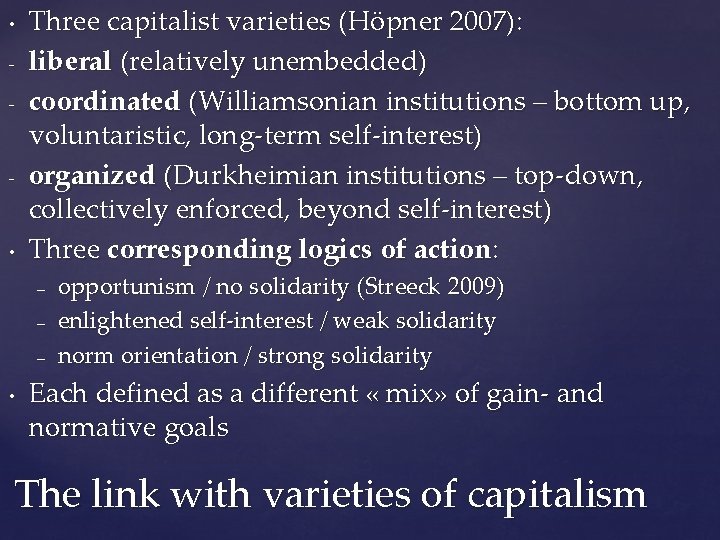 • Three capitalist varieties (Höpner 2007):
- liberal (relatively unembedded)
- coordinated (Williamsonian institutions – bottom up, voluntaristic, long-term self-interest)
- organized (Durkheimian institutions – top-down, collectively enforced, beyond self-interest)
• Three corresponding logics of action:
– opportunism / no solidarity (Streeck 2009)
– enlightened self-interest / weak solidarity
– norm orientation / strong solidarity
• Each defined as a different « mix» of gain- and normative goals

The link with varieties of capitalism